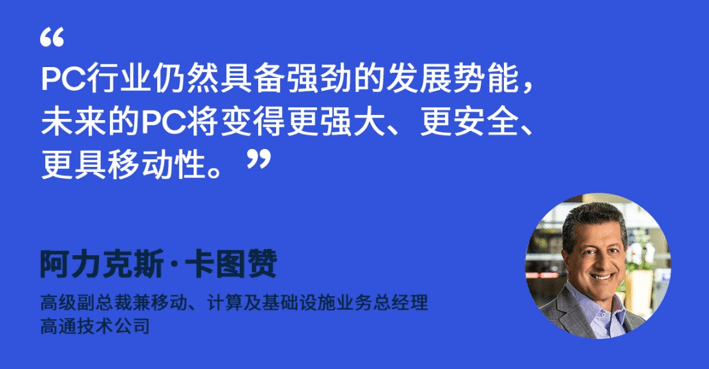 “
PC行业仍然具备强劲的发展势能，未来的PC将变得更强大、更安全、更具移动性。”

阿力克斯·卡图赞

高级副总裁兼移动、计算及基础设施业务总经理
高通技术公司